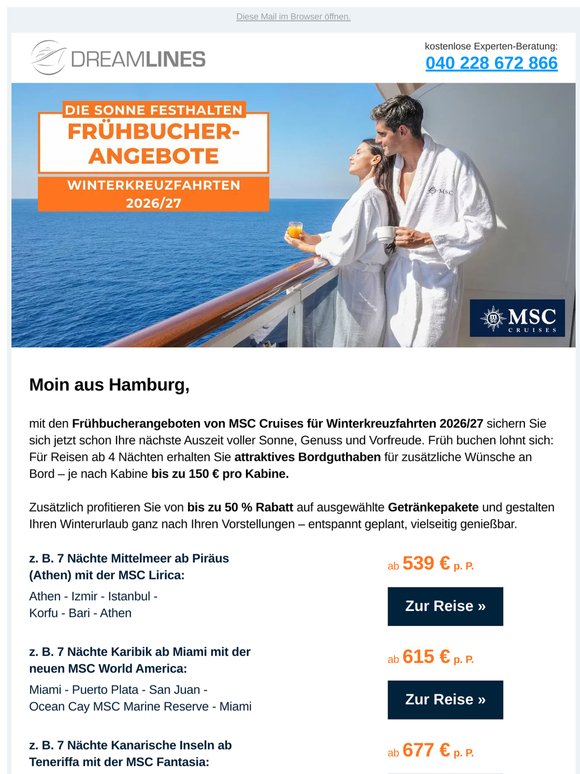 Diese Mail im Browser öffnen.

DREAMLINES

kostenlose Experten-Beratung:
040 228 672 866

DIE SONNE FESTHALTEN
FRÜHBUCHER-ANGEBOTE
WINTERKREUZFAHRTEN 2026/27

MSC
MSC CRUISES

Moin aus Hamburg,

mit den Frühbucherangeboten von MSC Cruises für Winterkreuzfahrten 2026/27 sichern Sie sich jetzt schon Ihre nächste Auszeit voller Sonne, Genuss und Vorfreude. Früh buchen lohnt sich: Für Reisen ab 4 Nächten erhalten Sie attraktives Bordguthaben für zusätzliche Wünsche an Bord – je nach Kabine bis zu 150 € pro Kabine.

Zusätzlich profitieren Sie von bis zu 50 % Rabatt auf ausgewählte Getränkepakete und gestalten Ihren Winterurlaub ganz nach Ihren Vorstellungen – entspannt geplant, vielseitig genießbar.

z. B. 7 Nächte Mittelmeer ab Piräus (Athen) mit der MSC Lirica:
Athen - Izmir - Istanbul - Korfu - Bari - Athen

ab 539 € p. P.
Zur Reise »

z. B. 7 Nächte Karibik ab Miami mit der neuen MSC World America:
Miami - Puerto Plata - San Juan - Ocean Cay MSC Marine Reserve - Miami

ab 615 € p. P.
Zur Reise »

z. B. 7 Nächte Kanarische Inseln ab Teneriffa mit der MSC Fantasia:

ab 677 € p. P.